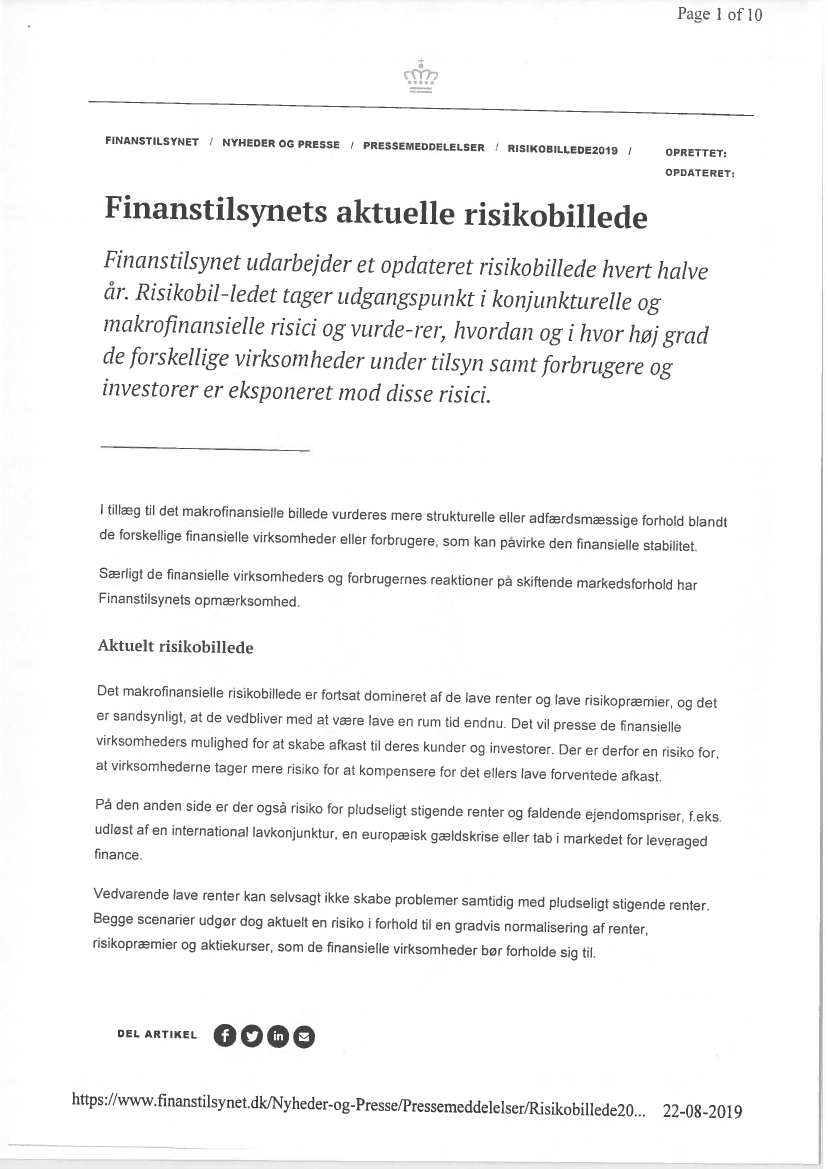 Page 1 of 10

FINANSTILSYNET / NYHEDER OG PRESSE / PRESSEMEDDELELSER / RISIKOBILLEDE2019 /

OPRETTET:
OPDATERET:

Finanstilsynets aktuelle risikobillede

Finanstilsynet udarbejder et opdateret risikobillede hvert halve år. Risikobil-ledet tager udgangspunkt i konjunkturelle og makrofinansielle risici og vurde-rer, hvordan og i hvor høj grad de forskellige virksomheder under tilsyn samt forbrugere og investorer er eksponeret mod disse risici.

I tillæg til det makrofinansielle billede vurderes mere strukturelle eller adfærdsmæssige forhold blandt de forskellige finansielle virksomheder eller forbrugere, som kan påvirke den finansielle stabilitet.

Særligt de finansielle virksomheders og forbrugernes reaktioner på skiftende markedsforhold har Finanstilsynets opmærksomhed.

Aktuelt risikobillede

Det makrofinansielle risikobillede er fortsat domineret af de lave renter og lave risikopræmier, og det er sandsynligt, at de vedbliver med at være lave en rum tid endnu. Det vil presse de finansielle virksomheders mulighed for at skabe afkast til deres kunder og investorer. Der er derfor en risiko for, at virksomhederne tager mere risiko for at kompensere for det ellers lave forventede afkast.

På den anden side er der også risiko for pludseligt stigende renter og faldende ejendomspriser, f.eks. udløst af en international lavkonjunktur, en europæisk gældskrise eller tab i markedet for leveraged finance.

Vedvarende lave renter kan selvsagt ikke skabe problemer samtidig med pludseligt stigende renter. Begge scenarier udgør dog aktuelt en risiko i forhold til en gradvis normalisering af renter, risikopræmier og aktiekurser, som de finansielle virksomheder bør forholde sig til.

DEL ARTIKEL

https://www.finanstilsynet.dk/Nyheder-og-Presse/Pressemeddelelser/Risikobillede20... 22-08-2019